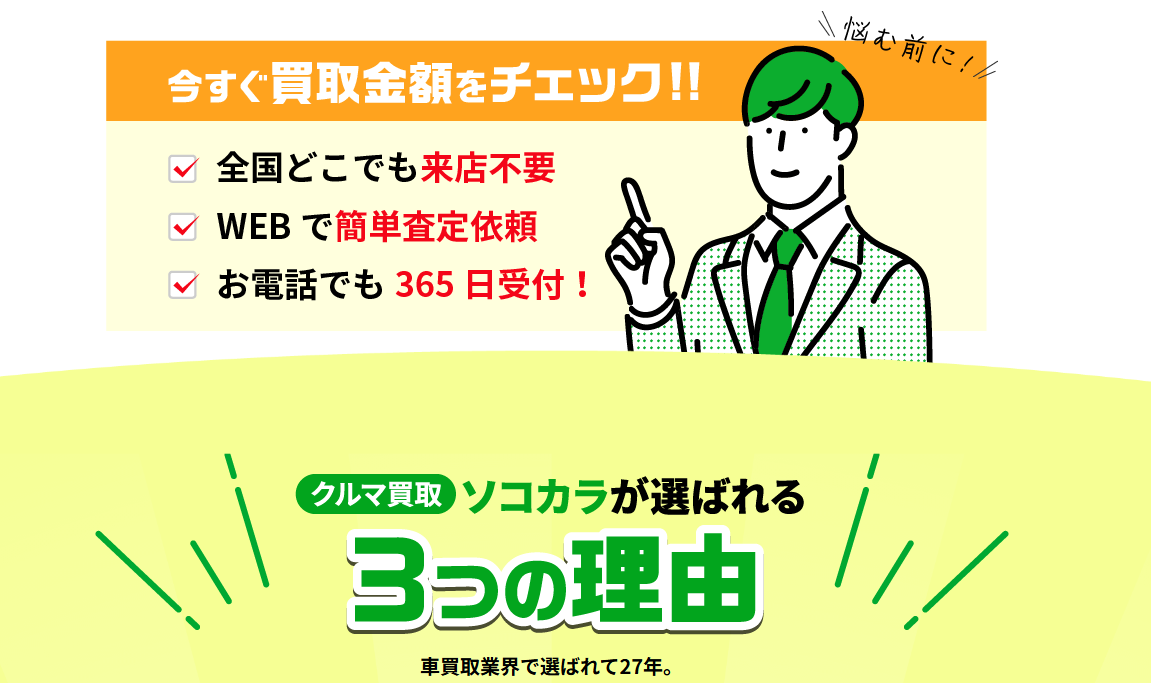 今すぐ買取金額をチェック!!

悩む前に!

全国どこでも来店不要

WEB で簡単査定依頼

お電話でも 365 日受付!

クルマ買取 ソコカラが選ばれる

3つの理由

車買取業界で選ばれて27年。